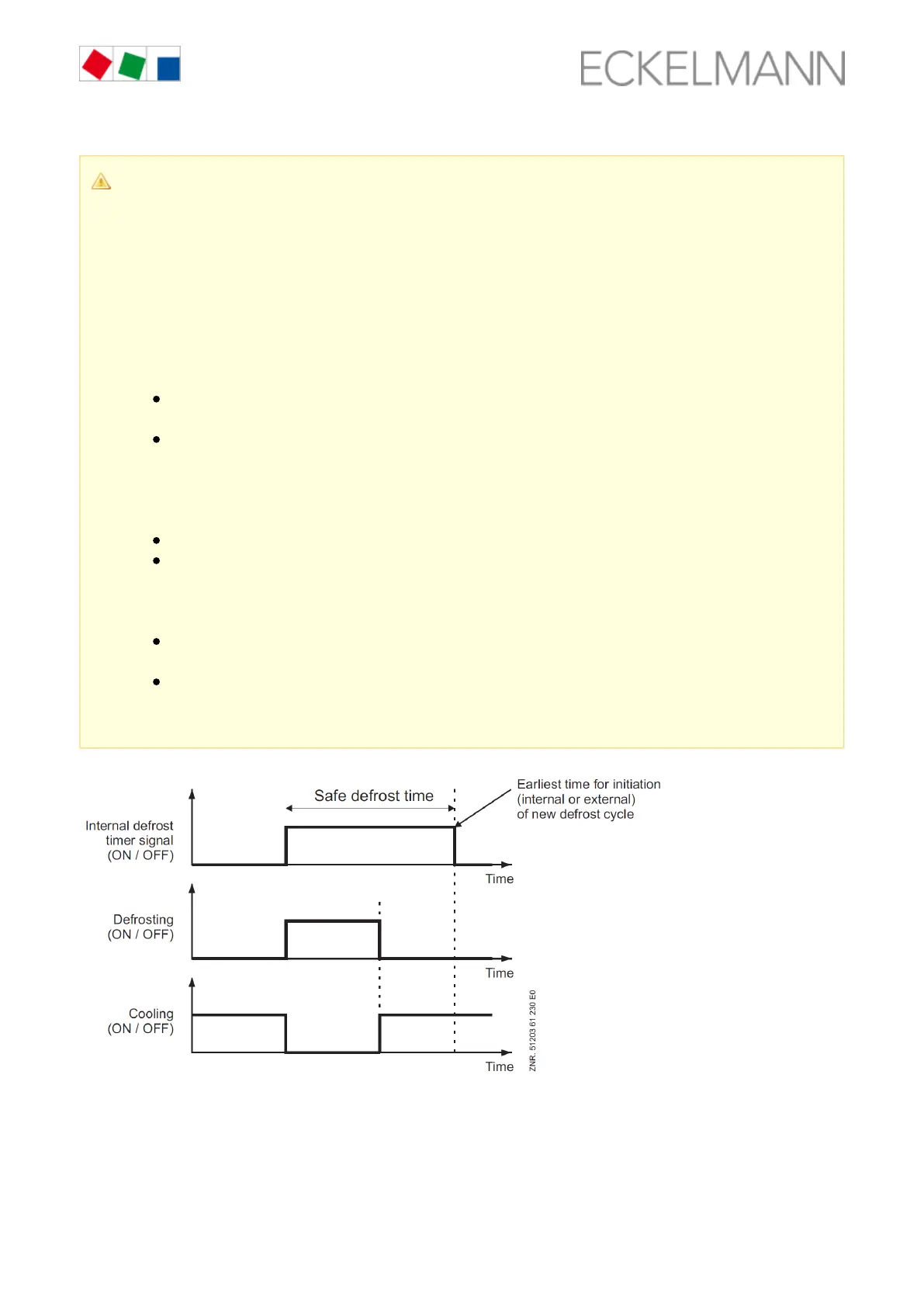 ECKELMANN

Safe defrost time

Earliest time for initiation (internal or external) of new defrost cycle

Internal defrost timer signal (ON / OFF)

Time

Defrosting (ON / OFF)

Time

Cooling (ON / OFF)

Time

ZNR. 51203 61 230 E0